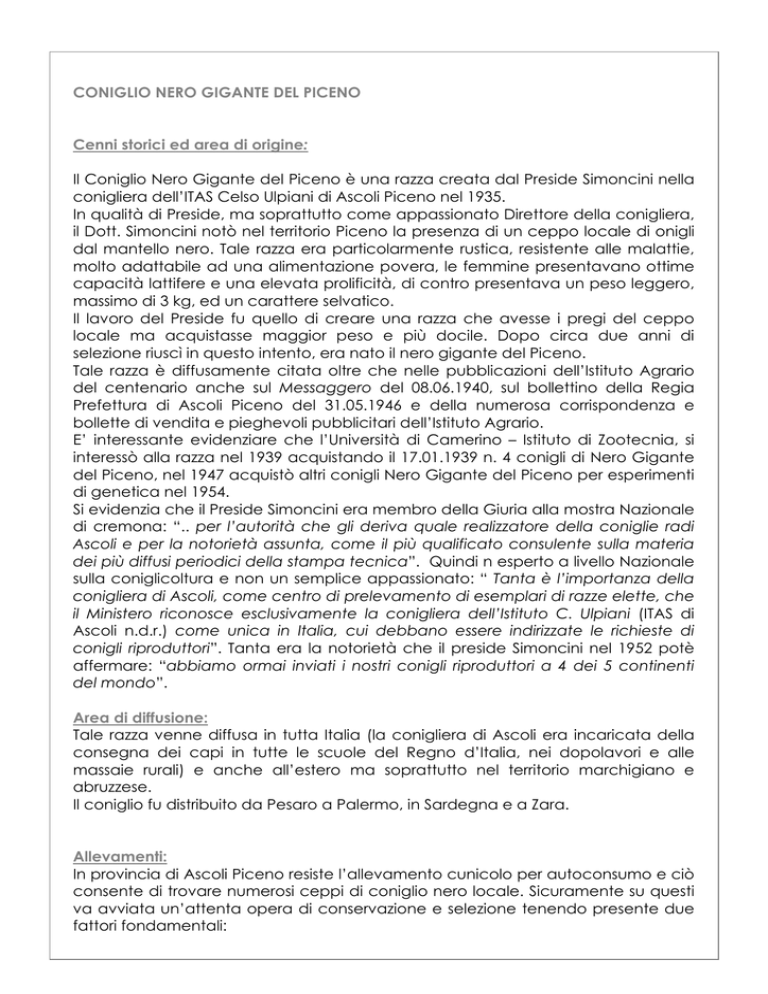 CONIGLIO NERO GIGANTE DEL PICENO

Cenni storici ed area di origine:

Il Coniglio Nero Gigante del Piceno è una razza creata dal Preside Simoncini nella conigliera dell'ITAS Celso Ulpiani di Ascoli Piceno nel 1935.
In qualità di Preside, ma soprattutto come appassionato Direttore della conigliera, il Dott. Simoncini notò nel territorio Piceno la presenza di un ceppo locale di onigli dal mantello nero. Tale razza era particolarmente rustica, resistente alle malattie, molto adattabile ad una alimentazione povera, le femmine presentavano ottime capacità lattifere e una elevata prolificità, di contro presentava un peso leggero, massimo di 3 kg, ed un carattere selvatico.
Il lavoro del Preside fu quello di creare una razza che avesse i pregi del ceppo locale ma acquistasse maggior peso e più docile. Dopo circa due anni di selezione riuscì in questo intento, era nato il nero gigante del Piceno.
Tale razza è diffusamente citata oltre che nelle pubblicazioni dell'Istituto Agrario del centenario anche sul Messaggero del 08.06.1940, sul bollettino della Regia Prefettura di Ascoli Piceno del 31.05.1946 e della numerosa corrispondenza e bollette di vendita e pieghevoli pubblicitari dell'Istituto Agrario.
E' interessante evidenziare che l'Università di Camerino – Istituto di Zootecnia, si interessò alla razza nel 1939 acquistando il 17.01.1939 n. 4 conigli di Nero Gigante del Piceno, nel 1947 acquistò altri conigli Nero Gigante del Piceno per esperimenti di genetica nel 1954.
Si evidenzia che il Preside Simoncini era membro della Giuria alla mostra Nazionale di cremona: ".. per l'autorità che gli deriva quale realizzatore della coniglie radi Ascoli e per la notorietà assunta, come il più qualificato consulente sulla materia dei più diffusi periodici della stampa tecnica". Quindi n esperto a livello Nazionale sulla coniglicoltura e non un semplice appassionato: " Tanta è l'importanza della conigliera di Ascoli, come centro di prelevamento di esemplari di razze elette, che il Ministero riconosce esclusivamente la conigliera dell'Istituto C. Ulpiani (ITAS di Ascoli n.d.r.) come unica in Italia, cui debbano essere indirizzate le richieste di conigli riproduttori". Tanta era la notorietà che il preside Simoncini nel 1952 potè affermare: "abbiamo ormai inviati i nostri conigli riproduttori a 4 dei 5 continenti del mondo".

Area di diffusione:
Tale razza venne diffusa in tutta Italia (la conigliera di Ascoli era incaricata della consegna dei capi in tutte le scuole del Regno d'Italia, nei dopolavori e alle massaie rurali) e anche all'estero ma soprattutto nel territorio marchigiano e abruzzese.
Il coniglio fu distribuito da Pesaro a Palermo, in Sardegna e a Zara.

Allevamenti:
In provincia di Ascoli Piceno resiste l'allevamento cunicolo per autoconsumo e ciò consente di trovare numerosi ceppi di coniglio nero locale. Sicuramente su questi va avviata un'attenta opera di conservazione e selezione tenendo presente due fattori fondamentali: